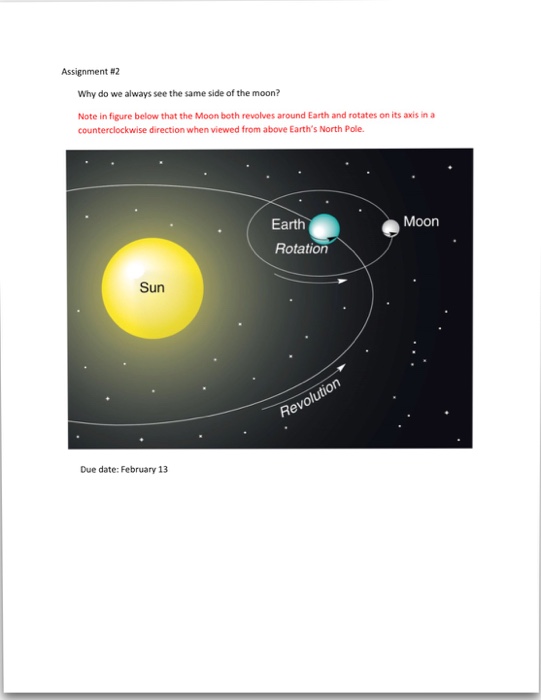 Assignment #2

Why do we always see the same side of the moon?

Note in figure below that the Moon both revolves around Earth and rotates on its axis in a counterclockwise direction when viewed from above Earth's North Pole.

Earth
Moon
Rotation
Sun
Revolution

Due date: February 13